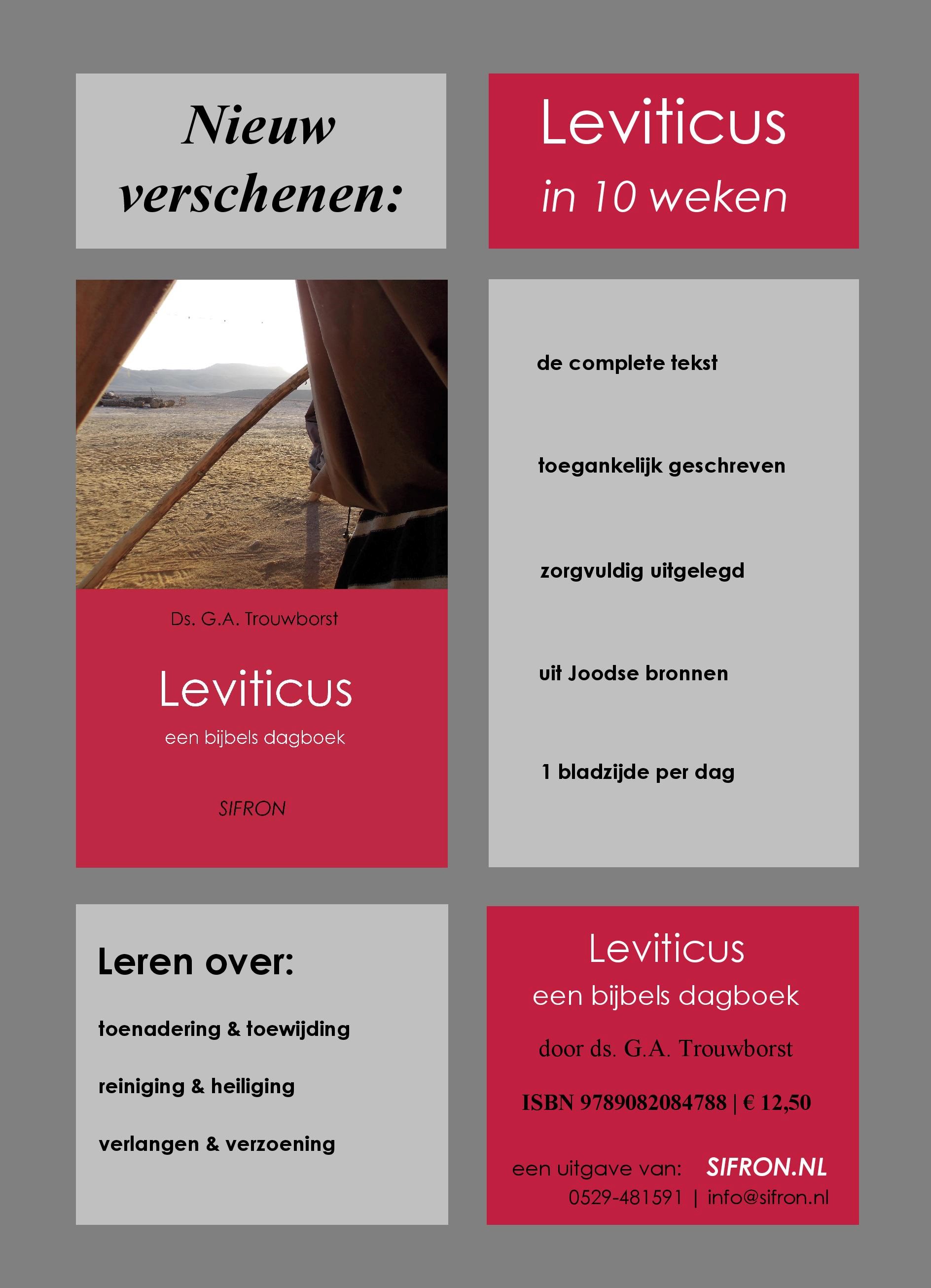 Nieuw verschenen:

Leviticus
in 10 weken

Ds. G.A. Trouwborst

Leviticus
een bijbels dagboek

SIFRON

de complete tekst

toegankelijk geschreven

zorgvuldig uitgelegd

uit Joodse bronnen

1 bladzijde per dag

Leren over:

toenadering & toewijding

reiniging & heiliging

verlangen & verzoening

Leviticus
een bijbels dagboek

door ds. G.A. Trouwborst

ISBN 9789082084788 | € 12,50

een uitgave van: SIFRON.NL
0529-481591 | info@sifron.nl